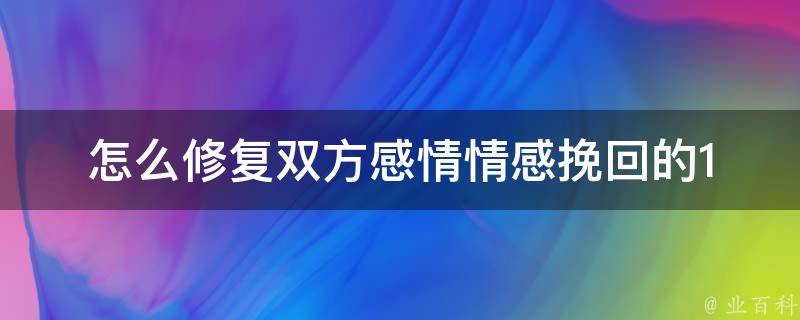 怎么修复双方感情情感挽回的1

@ 业百科